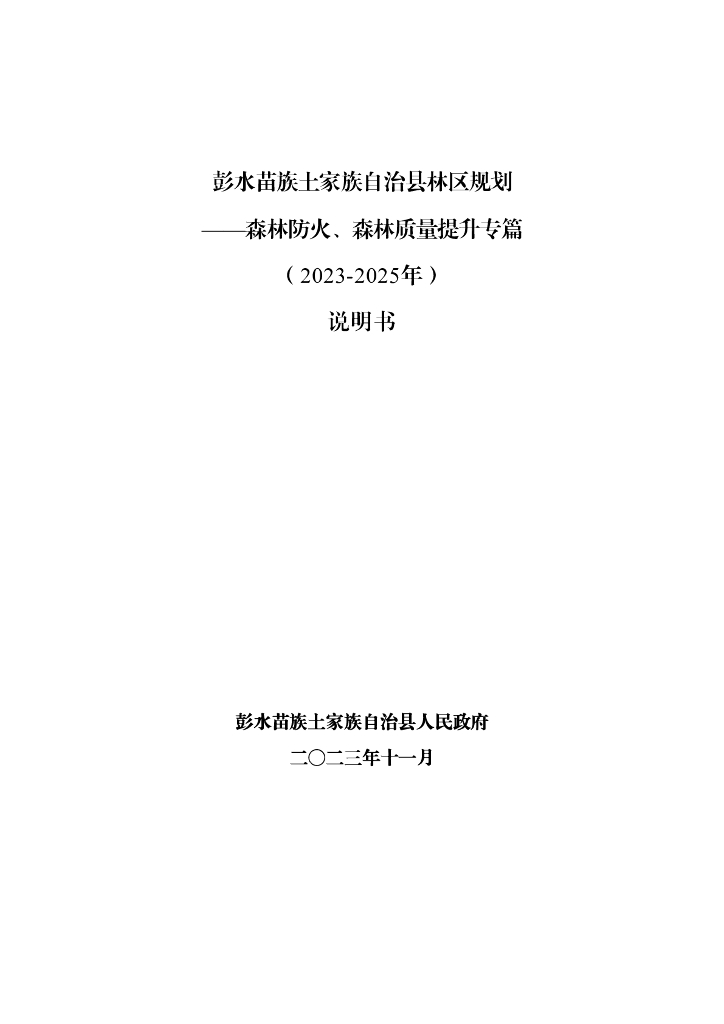 彭水苗族土家族自治县林区规划

——森林防火、森林质量提升专篇

（2023-2025年）

说明书

彭水苗族土家族自治县人民政府

二〇二三年十一月